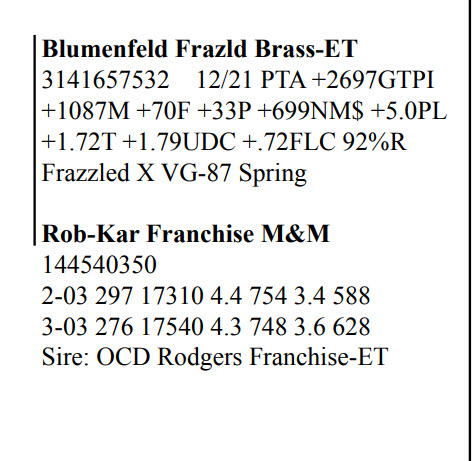 Blumenfeld Frazld Brass-ET
3141657532 12/21 PTA +2697GTPI
+1087M +70F +33P +699NM$ +5.0PL
+1.72T +1.79UDC +.72FLC 92%R
Frazzled X VG-87 Spring

Rob-Kar Franchise M&M
144540350
2-03 297 17310 4.4 754 3.4 588
3-03 276 17540 4.3 748 3.6 628
Sire: OCD Rodgers Franchise-ET